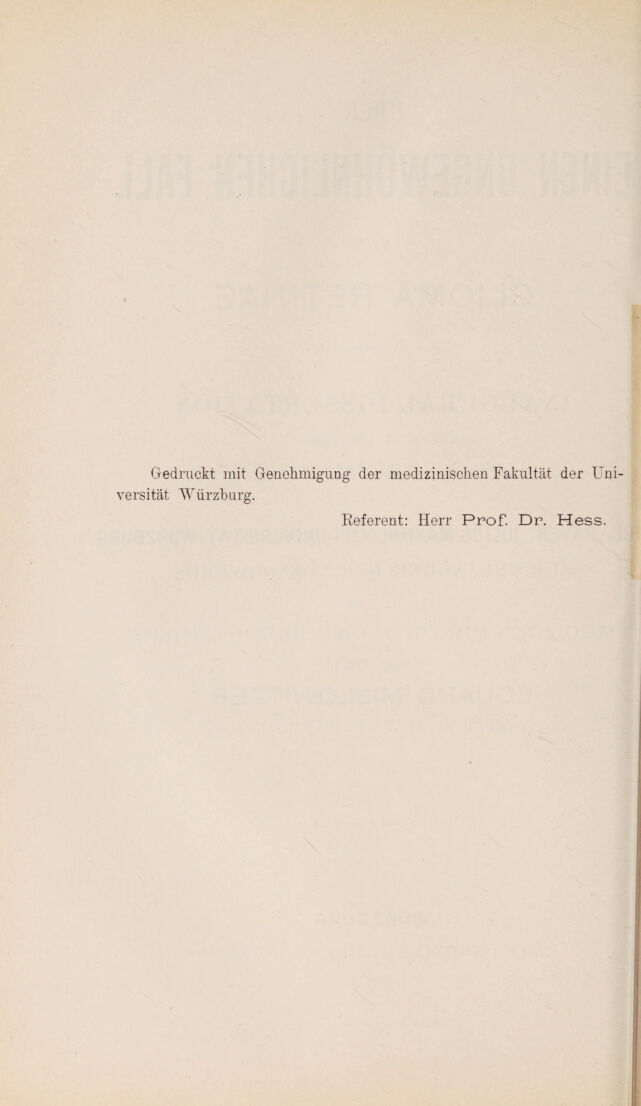 Gedruckt mit Genehmigung der medizinischen Fakultät der Universität Würzburg.

Referent: Herr Prof. Dr. Hess.